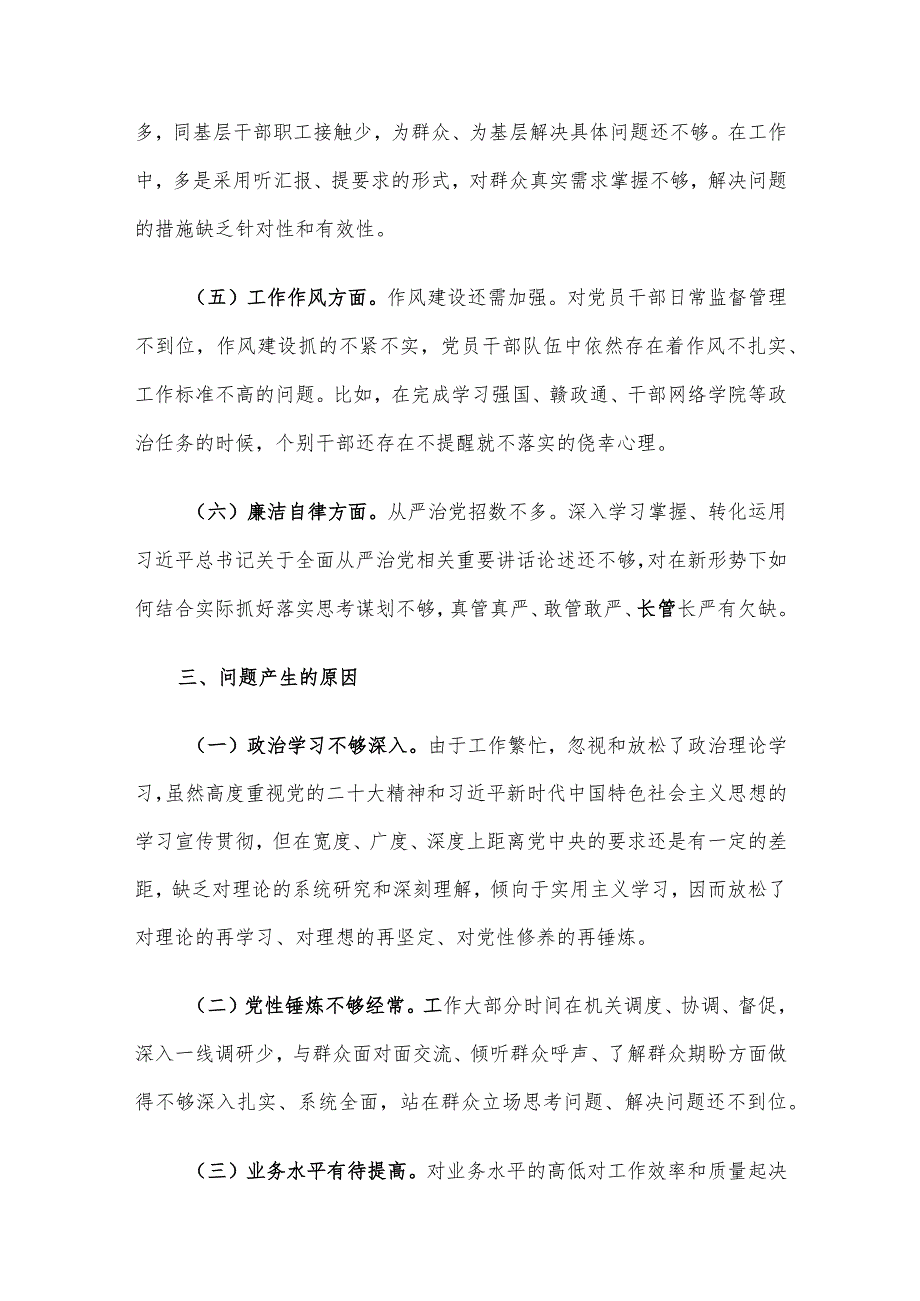 多，同基层干部职工接触少，为群众、为基层解决具体问题还不够。在工作中，多是采用听汇报、提要求的形式，对群众真实需求掌握不够，解决问题的措施缺乏针对性和有效性。

（五）工作作风方面。作风建设还需加强。对党员干部日常监督管理不到位，作风建设抓的不紧不实，党员干部队伍中依然存在着作风不扎实、工作标准不高的问题。比如，在完成学习强国、赣政通、干部网络学院等政治任务的时候，个别干部还存在不提醒就不落实的侥幸心理。

（六）廉洁自律方面。从严治党招数不多。深入学习掌握、转化运用习近平总书记关于全面从严治党相关重要讲话论述还不够，对在新形势下如何结合实际抓好落实思考谋划不够，真管真严、敢管敢严、长管长严有欠缺。

三、问题产生的原因

（一）政治学习不够深入。由于工作繁忙，忽视和放松了政治理论学习，虽然高度重视党的二十大精神和习近平新时代中国特色社会主义思想的学习宣传贯彻，但在宽度、广度、深度上距离党中央的要求还是有一定的差距，缺乏对理论的系统研究和深刻理解，倾向于实用主义学习，因而放松了对理论的再学习、对理想的再坚定、对党性修养的再锤炼。

（二）党性锤炼不够经常。工作大部分时间在机关调度、协调、督促，深入一线调研少，与群众面对面交流、倾听群众呼声、了解群众期盼方面做得不够深入扎实、系统全面，站在群众立场思考问题、解决问题还不到位。

（三）业务水平有待提高。对业务水平的高低对工作效率和质量起决